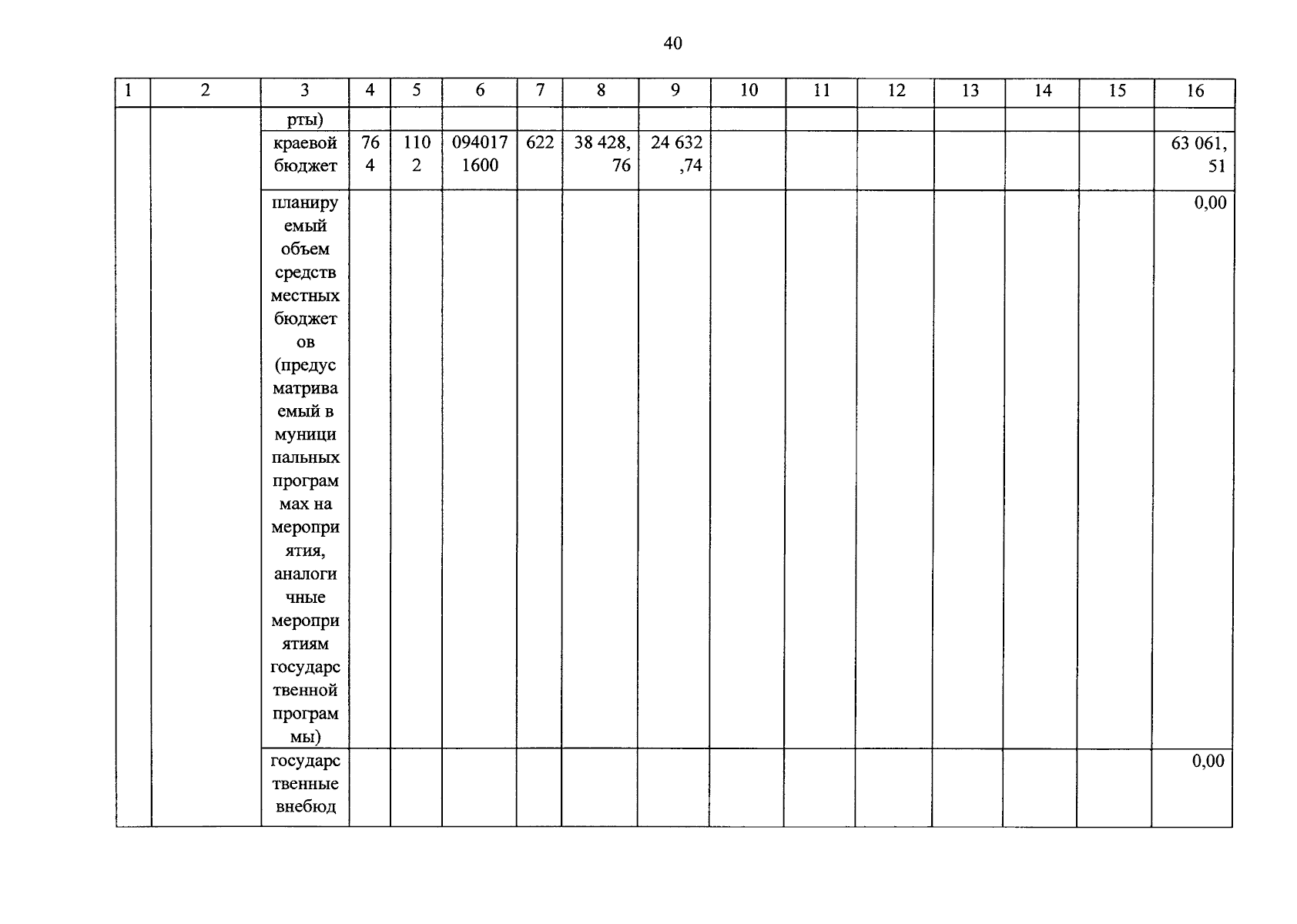 40

| 1 | 2 | 3 | 4 | 5 | 6 | 7 | 8 | 9 | 10 | 11 | 12 | 13 | 14 | 15 | 16 |
|---|---|---|---|---|---|---|---|---|---|---|---|---|---|---|---|
| | | рты) | | | | | | | | | | | | | |
| | | краевой бюджет | 764 | 1102 | 0940171600 | 622 | 38 428,76 | 24 632,74 | | | | | | | 63 061,51 |
| | | планируемый объем средств местных бюджетов (предусматриваемый в муниципальных программах на мероприятия, аналогичные мероприятиям государственной программы) | | | | | | | | | | | | | 0,00 |
| | | государственные внебюд | | | | | | | | | | | | | 0,00 |